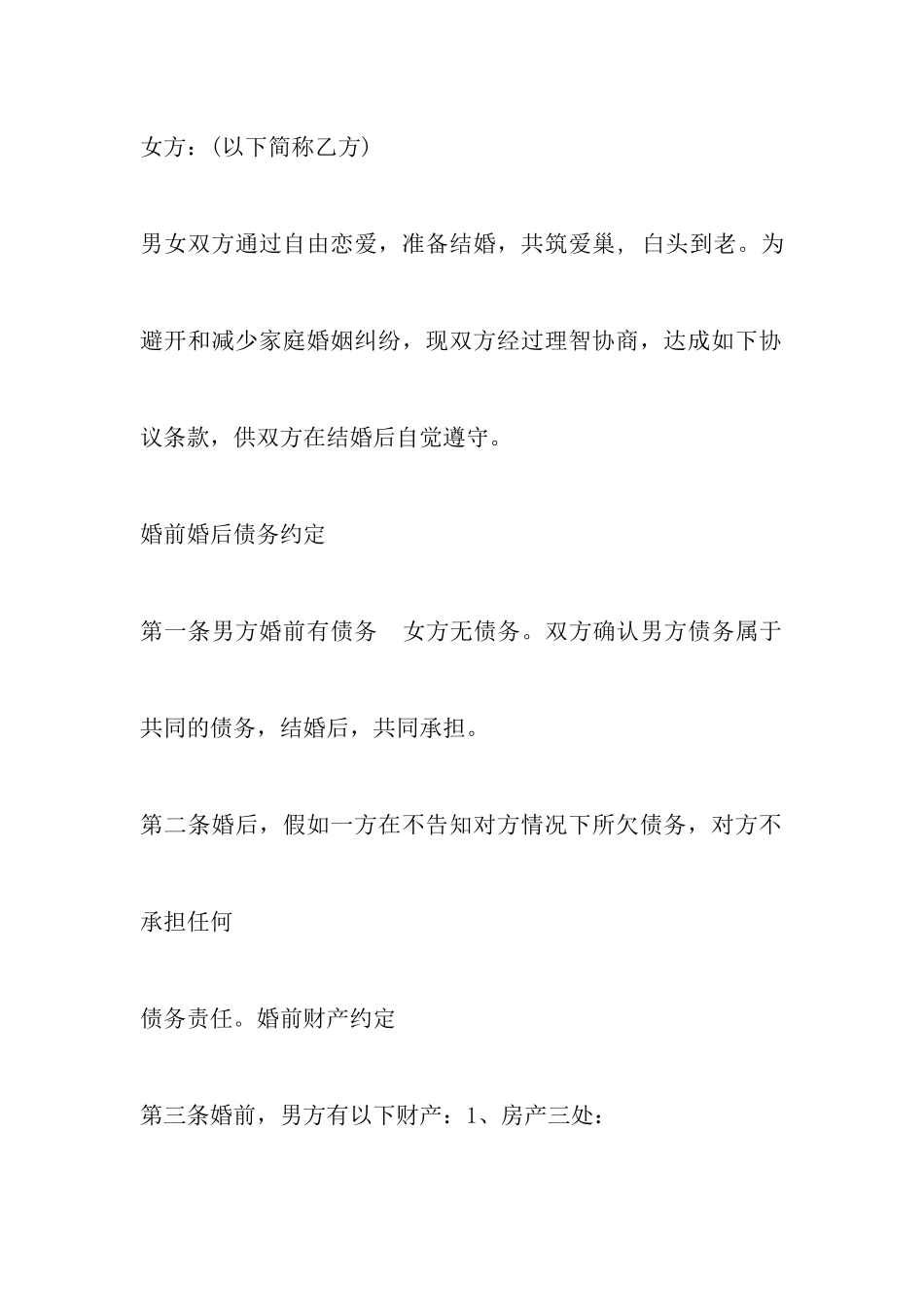 女方：(以下简称乙方)

男女双方通过自由恋爱，准备结婚，共筑爱巢，白头到老。为避开和减少家庭婚姻纠纷，现双方经过理智协商，达成如下协议条款，供双方在结婚后自觉遵守。

婚前婚后债务约定

第一条男方婚前有债务　女方无债务。双方确认男方债务属于共同的债务，结婚后，共同承担。

第二条婚后，假如一方在不告知对方情况下所欠债务，对方不承担任何

债务责任。婚前财产约定

第三条婚前，男方有以下财产：1、房产三处：